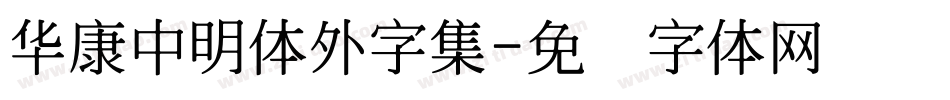 华康中明体外字集-免 字体网